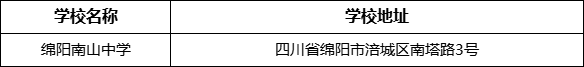 | 学校名称 | 学校地址 |
|---|---|
| 绵阳南山中学 | 四川省绵阳市涪城区南塔路3号 |